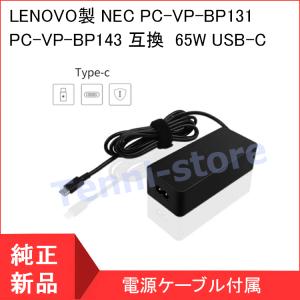 LENOVO製 NEC PC-VP-BP131 PC-VP-BP143 互換 65W USB-C

Type-c

Tenni-store

純正
新品

電源ケーブル付属